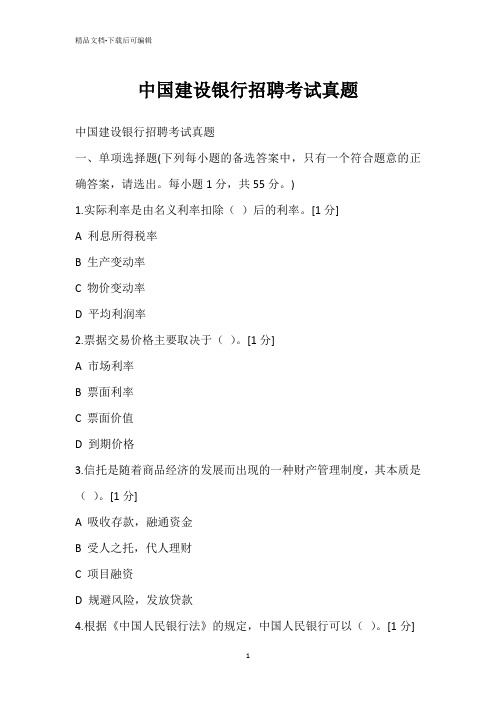 精品文档-下载后可编辑

中国建设银行招聘考试真题

中国建设银行招聘考试真题

一、单项选择题(下列每小题的备选答案中，只有一个符合题意的正确答案，请选出。每小题 1 分，共 55 分。)

1.实际利率是由名义利率扣除（ ）后的利率。[1 分]

A 利息所得税率

B 生产变动率

C 物价变动率

D 平均利润率

2.票据交易价格主要取决于（ ）。[1 分]

A 市场利率

B 票面利率

C 票面价值

D 到期价格

3.信托是随着商品经济的发展而出现的一种财产管理制度，其本质是（ ）。[1 分]

A 吸收存款，融通资金

B 受人之托，代人理财

C 项目融资

D 规避风险，发放贷款

4.根据《中国人民银行法》的规定，中国人民银行可以（ ）。[1 分]

1